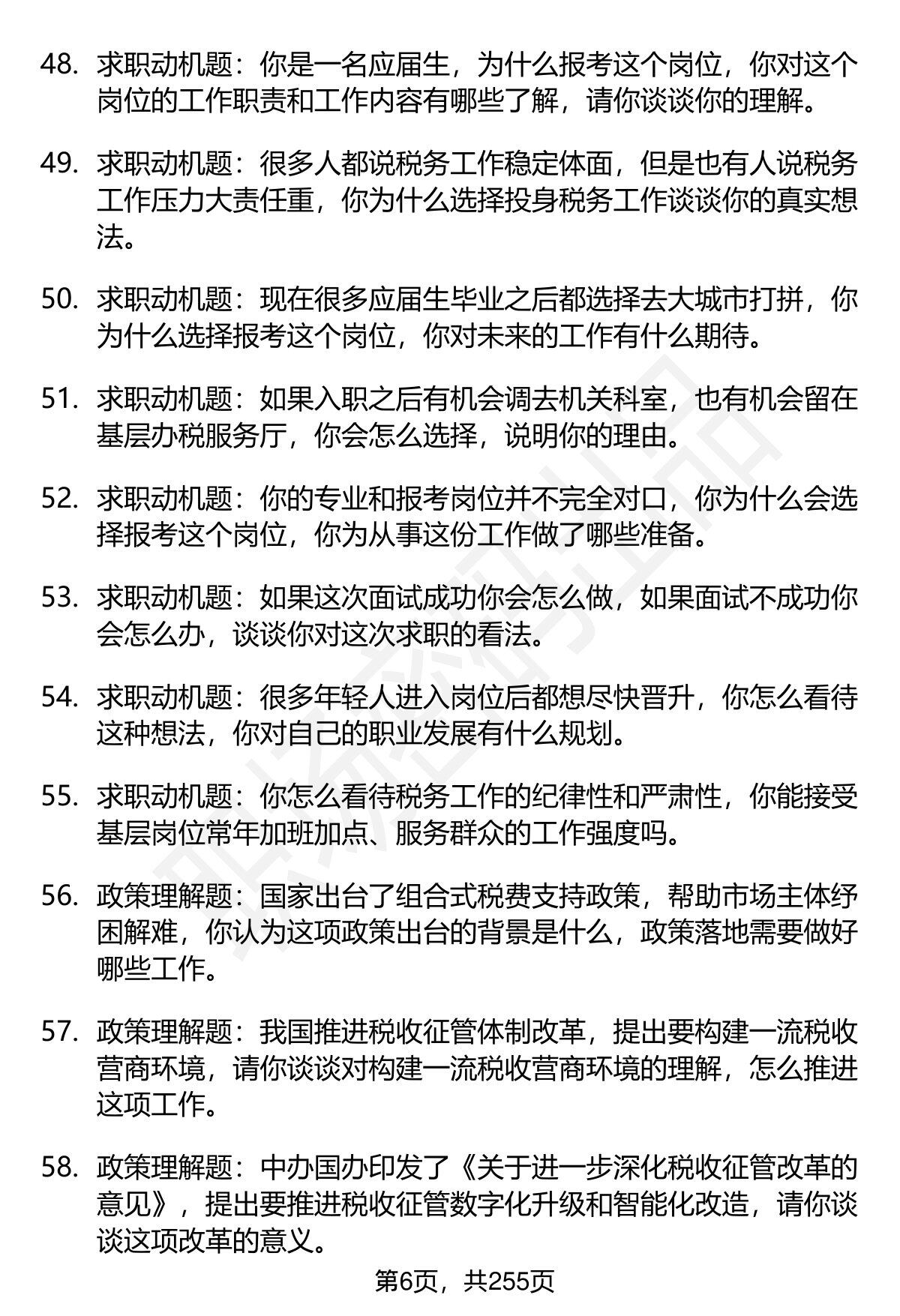 48. 求职动机题：你是一名应届生，为什么报考这个岗位，你对这个岗位的工作职责和工作内容有哪些了解，请你谈谈你的理解。

49. 求职动机题：很多人都说税务工作稳定体面，但是也有人说税务工作压力大责任重，你为什么选择投身税务工作谈谈你的真实想法。

50. 求职动机题：现在很多应届生毕业之后都选择去大城市打拼，你为什么选择报考这个岗位，你对未来的工作有什么期待。

51. 求职动机题：如果入职之后有机会调去机关科室，也有机会留在基层办税服务厅，你会怎么选择，说明你的理由。

52. 求职动机题：你的专业和报考岗位并不完全对口，你为什么会选择报考这个岗位，你为从事这份工作做了哪些准备。

53. 求职动机题：如果这次面试成功你会怎么做，如果面试不成功你会怎么办，谈谈你对这次求职的看法。

54. 求职动机题：很多年轻人进入岗位后都想尽快晋升，你怎么看待这种想法，你对自己的职业发展有什么规划。

55. 求职动机题：你怎么看待税务工作的纪律性和严肃性，你能接受基层岗位常年加班加点、服务群众的工作强度吗。

56. 政策理解题：国家出台了组合式税费支持政策，帮助市场主体纾困解难，你认为这项政策出台的背景是什么，政策落地需要做好哪些工作。

57. 政策理解题：我国推进税收征管体制改革，提出要构建一流税收营商环境，请你谈谈对构建一流税收营商环境的理解，怎么推进这项工作。

58. 政策理解题：中办国办印发了《关于进一步深化税收征管改革的意见》，提出要推进税收征管数字化升级和智能化改造，请你谈谈这项改革的意义。

第6页，共255页

职场密码